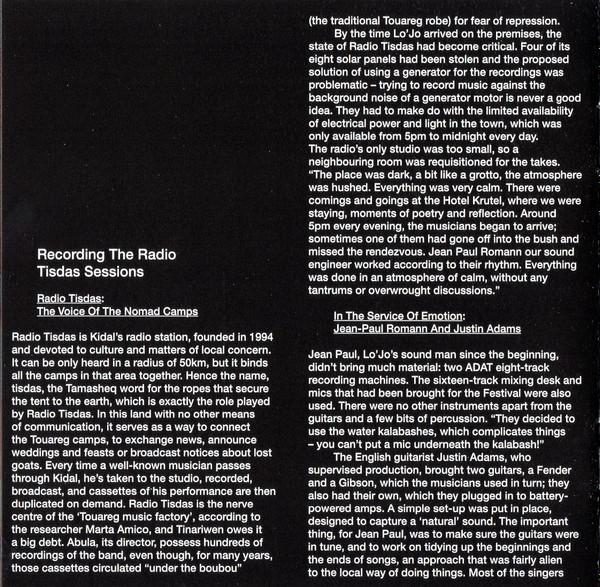 Recording The Radio Tisdas Sessions

Radio Tisdas:
The Voice Of The Nomad Camps

Radio Tisdas is Kidal's radio station, founded in 1994 and devoted to culture and matters of local concern. It can be only heard in a radius of 50km, but it binds all the camps in that area together. Hence the name, tisdas, the Tamasheq word for the ropes that secure the tent to the earth, which is exactly the role played by Radio Tisdas. In this land with no other means of communication, it serves as a way to connect the Touareg camps, to exchange news, announce weddings and feasts or broadcast notices about lost goats. Every time a well-known musician passes through Kidal, he's taken to the studio, recorded, broadcast, and cassettes of his performance are then duplicated on demand. Radio Tisdas is the nerve centre of the 'Touareg music factory', according to the researcher Marta Amico, and Tinariwen owes it a big debt. Abula, its director, possess hundreds of recordings of the band, even though, for many years, those cassettes circulated "under the boubou" (the traditional Touareg robe) for fear of repression.

By the time Lo'Jo arrived on the premises, the state of Radio Tisdas had become critical. Four of its eight solar panels had been stolen and the proposed solution of using a generator for the recordings was problematic – trying to record music against the background noise of a generator motor is never a good idea. They had to make do with the limited availability of electrical power and light in the town, which was only available from 5pm to midnight every day.
The radio's only studio was too small, so a neighbouring room was requisitioned for the takes. "The place was dark, a bit like a grotto, the atmosphere was hushed. Everything was very calm. There were comings and goings at the Hotel Krutel, where we were staying, moments of poetry and reflection. Around 5pm every evening, the musicians began to arrive; sometimes one of them had gone off into the bush and missed the rendezvous. Jean Paul Romann our sound engineer worked according to their rhythm. Everything was done in an atmosphere of calm, without any tantrums or overwrought discussions."

In The Service Of Emotion:
Jean-Paul Romann And Justin Adams

Jean Paul, Lo'Jo's sound man since the beginning, didn't bring much material: two ADAT eight-track recording machines. The sixteen-track mixing desk and mics that had been brought for the Festival were also used. There were no other instruments apart from the guitars and a few bits of percussion. "They decided to use the water kalabashes, which complicates things – you can't put a mic underneath the kalabash!"

The English guitarist Justin Adams, who supervised production, brought two guitars, a Fender and a Gibson, which the musicians used in turn; they also had their own, which they plugged in to battery-powered amps. A simple set-up was put in place, designed to capture a 'natural' sound. The important thing, for Jean Paul, was to make sure the guitars were in tune, and to work on tidying up the beginnings and the ends of songs, an approach that was fairly alien to the local way of doing things. Most of the singers